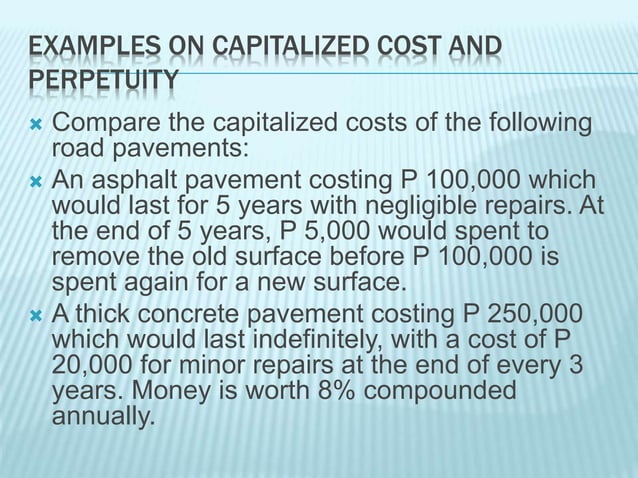 EXAMPLES ON CAPITALIZED COST AND PERPETUITY

Compare the capitalized costs of the following road pavements:

An asphalt pavement costing P 100,000 which would last for 5 years with negligible repairs. At the end of 5 years, P 5,000 would spent to remove the old surface before P 100,000 is spent again for a new surface.

A thick concrete pavement costing P 250,000 which would last indefinitely, with a cost of P 20,000 for minor repairs at the end of every 3 years. Money is worth 8% compounded annually.